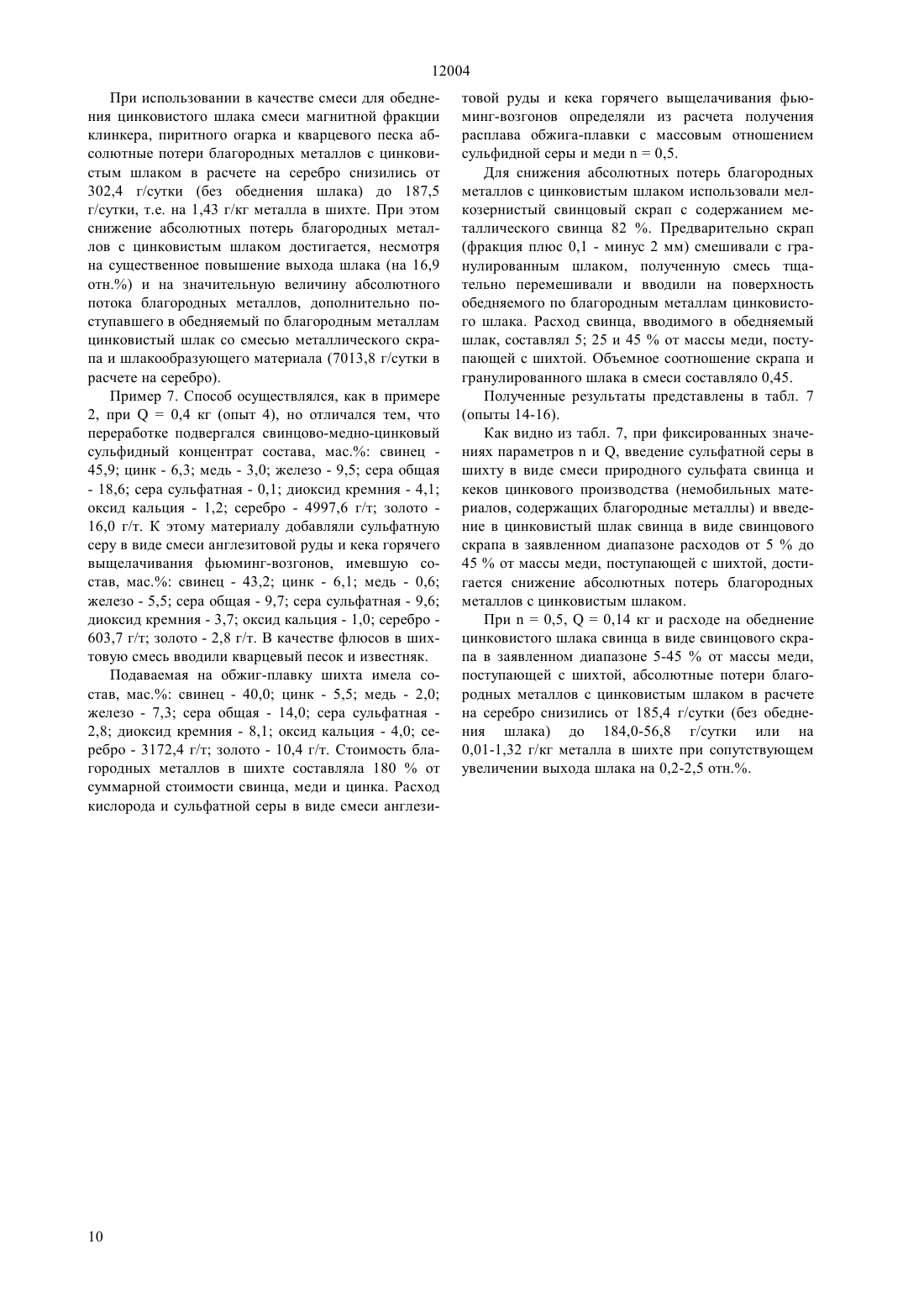 12004

При использовании в качестве смеси для обеднения цинковистого шлака смеси магнитной фракции клинкера, пиритного огарка и кварцевого песка абсолютные потери благородных металлов с цинковистым шлаком в расчете на серебро снизились от 302,4 г/сутки (без обеднения шлака) до 187,5 г/сутки, т.е. на 1,43 г/кг металла в шихте. При этом снижение абсолютных потерь благородных металлов с цинковистым шлаком достигается, несмотря на существенное повышение выхода шлака (на 16,9 отн.%) и на значительную величину абсолютного потока благородных металлов, дополнительно поступавшего в обедняемый по благородным металлам цинковистый шлак со смесью металлического скрапа и шлакообразующего материала (7013,8 г/сутки в расчете на серебро).

Пример 7. Способ осуществлялся, как в примере 2, при Q = 0,4 кг (опыт 4), но отличался тем, что переработке подвергался свинцово-медно-цинковый сульфидный концентрат состава, мас.%: свинец - 45,9; цинк - 6,3; медь - 3,0; железо - 9,5; сера общая - 18,6; сера сульфатная - 0,1; диоксид кремния - 4,1; оксид кальция - 1,2; серебро - 4997,6 г/т; золото - 16,0 г/т. К этому материалу добавляли сульфатную серу в виде смеси англезитовой руды и кека горячего выщелачивания фьюминг-возгонов, имевшую состав, мас.%: свинец - 43,2; цинк - 6,1; медь - 0,6; железо - 5,5; сера общая - 9,7; сера сульфатная - 9,6; диоксид кремния - 3,7; оксид кальция - 1,0; серебро - 603,7 г/т; золото - 2,8 г/т. В качестве флюсов в шихтовую смесь вводили кварцевый песок и известняк.

Подаваемая на обжиг-плавку шихта имела состав, мас.%: свинец - 40,0; цинк - 5,5; медь - 2,0; железо - 7,3; сера общая - 14,0; сера сульфатная - 2,8; диоксид кремния - 8,1; оксид кальция - 4,0; серебро - 3172,4 г/т; золото - 10,4 г/т. Стоимость благородных металлов в шихте составляла 180 % от суммарной стоимости свинца, меди и цинка. Расход кислорода и сульфатной серы в виде смеси англезитовой руды и кека горячего выщелачивания фьюминг-возгонов определяли из расчета получения расплава обжига-плавки с массовым отношением сульфидной серы и меди n = 0,5.

Для снижения абсолютных потерь благородных металлов с цинковистым шлаком использовали мелкозернистый свинцовый скрап с содержанием металлического свинца 82 %. Предварительно скрап (фракция плюс 0,1 - минус 2 мм) смешивали с гранулированным шлаком, полученную смесь тщательно перемешивали и вводили на поверхность обедняемого по благородным металлам цинковистого шлака. Расход свинца, вводимого в обедняемый шлак, составлял 5; 25 и 45 % от массы меди, поступающей с шихтой. Объемное соотношение скрапа и гранулированного шлака в смеси составляло 0,45.

Полученные результаты представлены в табл. 7 (опыты 14-16).

Как видно из табл. 7, при фиксированных значениях параметров n и Q, введение сульфатной серы в шихту в виде смеси природного сульфата свинца и кеков цинкового производства (немобильных материалов, содержащих благородные металлы) и введение в цинковистый шлак свинца в виде свинцового скрапа в заявленном диапазоне расходов от 5 % до 45 % от массы меди, поступающей с шихтой, достигается снижение абсолютных потерь благородных металлов с цинковистым шлаком.

При n = 0,5, Q = 0,14 кг и расходе на обеднение цинковистого шлака свинца в виде свинцового скрапа в заявленном диапазоне 5-45 % от массы меди, поступающей с шихтой, абсолютные потери благородных металлов с цинковистым шлаком в расчете на серебро снизились от 185,4 г/сутки (без обеднения шлака) до 184,0-56,8 г/сутки или на 0,01-1,32 г/кг металла в шихте при сопутствующем увеличении выхода шлака на 0,2-2,5 отн.%.

10